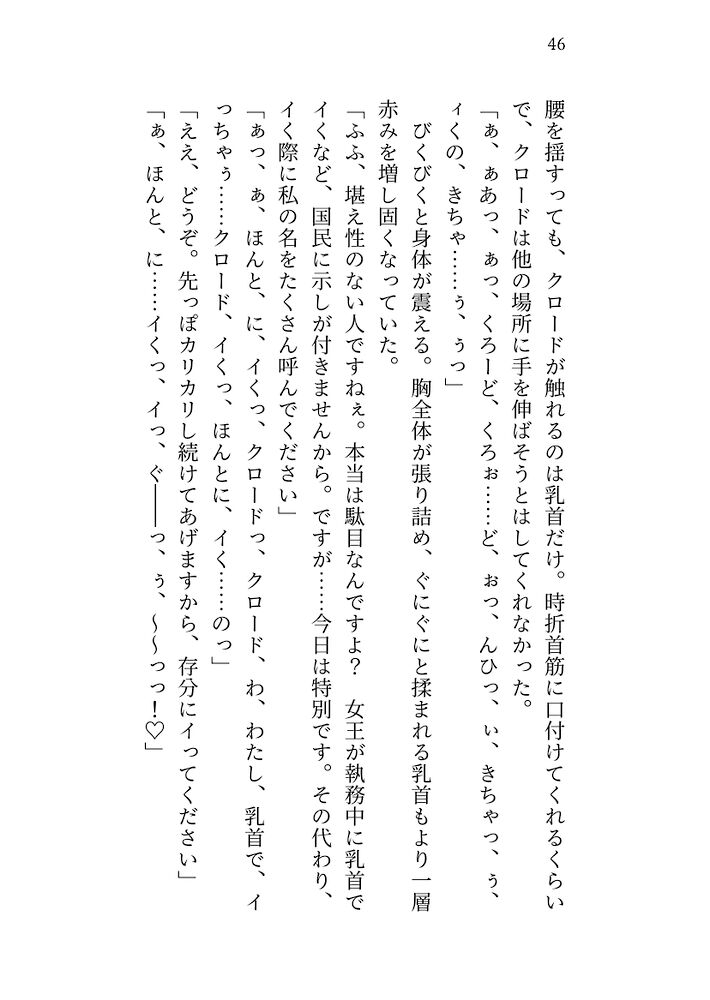 46

腰を揺すっても、クロードが触れるのは乳首だけ。時折首筋に口付けてくれるくらいで、クロードは他の場所に手を伸ばそうとはしてくれなかった。

「ぁ、ぁあっ、ぁっ、くろーど、くろぉ……ど、ぉっ、んひっ、ぃ、きちゃっ、ぅ、ィくの、きちゃ……ぅ、ぅっ」

びくびくと身体が震える。胸全体が張り詰め、ぐにぐにと揉まれる乳首もより一層赤みを増し固くなっていた。

「ふふ、堪え性のない人ですねぇ。本当は駄目なんですよ？　女王が執務中に乳首でイくなど、国民に示しが付きませんから。ですが……今日は特別です。その代わり、イく際に私の名をたくさん呼んでください」

「ぁっ、ぁ、ほんと、に、イくっ、クロードっ、クロード、わ、わたし、乳首で、イっちゃぅ……クロード、イくっ、ほんとに、イく……のっ」

「ええ、どうぞ。先っぽカリカリし続けてあげますから、存分にイってください」

「ぁ、ほんと、に……イくっ、イっ、ぐ――っ、ぅ、～～っっ！♡」